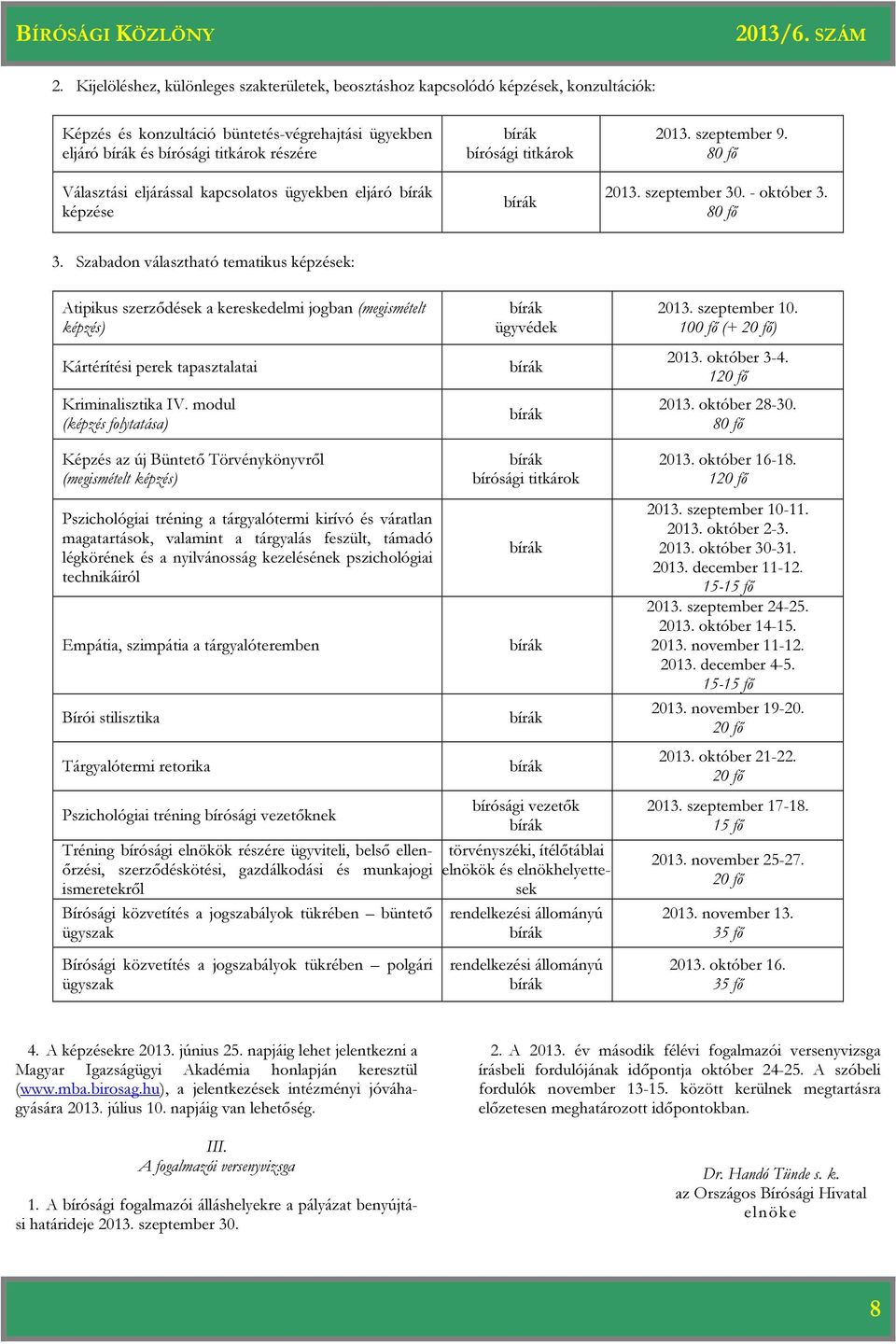 BÍRÓSÁGI KÖZLÖNY 2013/6. SZÁM

2. Kijelöléshez, különleges szakterületek, beosztáshoz kapcsolódó képzések, konzultációk:

| | | |
|---|---|---|
| Képzés és konzultáció büntetés-végrehajtási ügyekben eljáró bírák és bírósági titkárok részére | bírák bírósági titkárok | 2013. szeptember 9. 80 fő |
| Választási eljárással kapcsolatos ügyekben eljáró bírák képzése | bírák | 2013. szeptember 30. - október 3. 80 fő |

3. Szabadon választható tematikus képzések:

| | | |
|---|---|---|
| Atipikus szerződések a kereskedelmi jogban (megismételt képzés) | bírák ügyvédek | 2013. szeptember 10. 100 fő (+ 20 fő) |
| Kártérítési perek tapasztalatai | bírák | 2013. október 3-4. 120 fő |
| Kriminalisztika IV. modul (képzés folytatása) | bírák | 2013. október 28-30. 80 fő |
| Képzés az új Büntető Törvénykönyvről (megismételt képzés) | bírák bírósági titkárok | 2013. október 16-18. 120 fő |
| Pszichológiai tréning a tárgyalótermi kirívó és váratlan magatartások, valamint a tárgyalás feszült, támadó légkörének és a nyilvánosság kezelésének pszichológiai technikáiról | bírák | 2013. szeptember 10-11. 2013. október 2-3. 2013. október 30-31. 2013. december 11-12. 15-15 fő |
| Empátia, szimpátia a tárgyalóteremben | bírák | 2013. szeptember 24-25. 2013. október 14-15. 2013. november 11-12. 2013. december 4-5. 15-15 fő |
| Bírói stilisztika | bírák | 2013. november 19-20. 20 fő |
| Tárgyalótermi retorika | bírák | 2013. október 21-22. 20 fő |
| Pszichológiai tréning bírósági vezetőknek | bírósági vezetők bírák | 2013. szeptember 17-18. 15 fő |
| Tréning bírósági elnökök részére ügyviteli, belső ellenőrzési, szerződéskötési, gazdálkodási és munkajogi ismeretekről | törvényszéki, ítélőtáblai elnökök és elnökhelyettesek | 2013. november 25-27. 20 fő |
| Bírósági közvetítés a jogszabályok tükrében – büntető ügyszak | rendelkezési állományú bírák | 2013. november 13. 35 fő |
| Bírósági közvetítés a jogszabályok tükrében – polgári ügyszak | rendelkezési állományú bírák | 2013. október 16. 35 fő |

4. A képzésekre 2013. június 25. napjáig lehet jelentkezni a Magyar Igazságügyi Akadémia honlapján keresztül (www.mba.birosag.hu), a jelentkezések intézményi jóváhagyására 2013. július 10. napjáig van lehetőség.

III.
A fogalmazói versenyvizsga

1. A bírósági fogalmazói álláshelyekre a pályázat benyújtási határideje 2013. szeptember 30.

2. A 2013. év második félévi fogalmazói versenyvizsga írásbeli fordulójának időpontja október 24-25. A szóbeli fordulók november 13-15. között kerülnek megtartásra előzetesen meghatározott időpontokban.

Dr. Handó Tünde s. k.
az Országos Bírósági Hivatal
elnöke

8